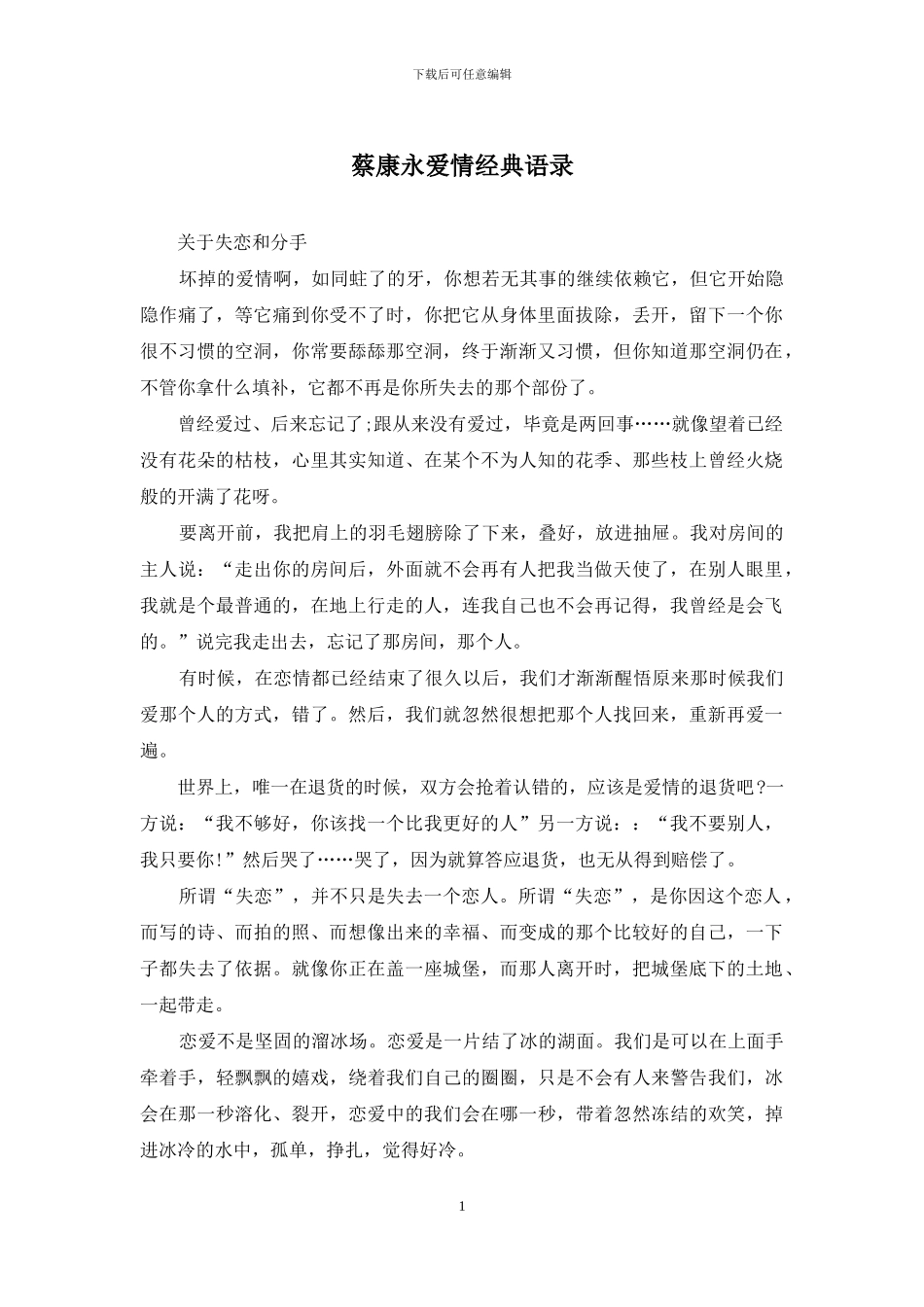 下载后可任意编辑

蔡康永爱情经典语录

关于失恋和分手

坏掉的爱情啊，如同蛀了的牙，你想若无其事的继续依赖它，但它开始隐隐作痛了，等它痛到你受不了时，你把它从身体里面拔除，丢开，留下一个你很不习惯的空洞，你常要舔舔那空洞，终于渐渐又习惯，但你知道那空洞仍在，不管你拿什么填补，它都不再是你所失去的那个部份了。

曾经爱过、后来忘记了;跟从来没有爱过，毕竟是两回事……就像望着已经没有花朵的枯枝，心里其实知道、在某个不为人知的花季、那些枝上曾经火烧般的开满了花呀。

要离开前，我把肩上的羽毛翅膀除了下来，叠好，放进抽屉。我对房间的主人说：“走出你的房间后，外面就不会再有人把我当做天使了，在别人眼里，我就是个最普通的，在地上行走的人，连我自己也不会再记得，我曾经是会飞的。”说完我走出去，忘记了那房间，那个人。

有时候，在恋情都已经结束了很久以后，我们才渐渐醒悟原来那时候我们爱那个人的方式，错了。然后，我们就忽然很想把那个人找回来，重新再爱一遍。

世界上，唯一在退货的时候，双方会抢着认错的，应该是爱情的退货吧?一方说：“我不够好，你该找一个比我更好的人”另一方说：：“我不要别人，我只要你!”然后哭了……哭了，因为就算答应退货，也无从得到赔偿了。

所谓“失恋”，并不只是失去一个恋人。所谓“失恋”，是你因这个恋人，而写的诗、而拍的照、而想像出来的幸福、而变成的那个比较好的自己，一下子都失去了依据。就像你正在盖一座城堡，而那人离开时，把城堡底下的土地、一起带走。

恋爱不是坚固的溜冰场。恋爱是一片结了冰的湖面。我们是可以在上面手牵着手，轻飘飘的嬉戏，绕着我们自己的圈圈，只是不会有人来警告我们，冰会在那一秒溶化、裂开，恋爱中的我们会在哪一秒，带着忽然冻结的欢笑，掉进冰冷的水中，孤单，挣扎，觉得好冷。

1